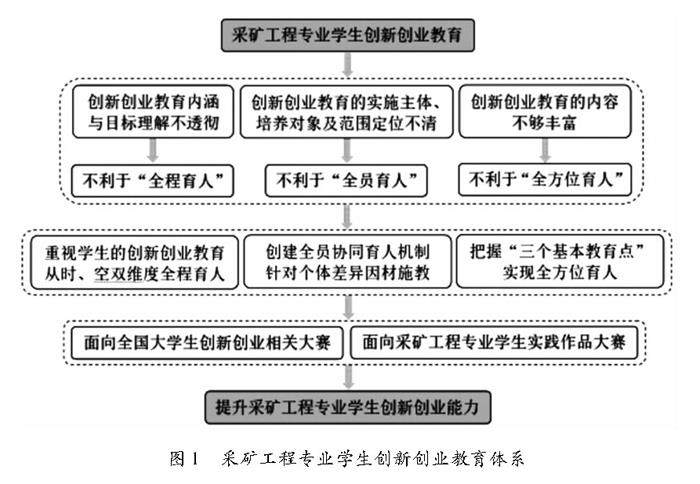 采矿工程专业学生创新创业教育

创新创业教育内涵与目标理解不透彻

创新创业教育的实施主体、培养对象及范围定位不清

创新创业教育的内容不够丰富

不利于“全程育人”

不利于“全员育人”

不利于“全方位育人”

重视学生的创新创业教育从时、空双维度全程育人

创建全员协同育人机制针对个体差异因材施教

把握“三个基本教育点”实现全方位育人

面向全国大学生创新创业相关大赛

面向采矿工程专业学生实践作品大赛

提升采矿工程专业学生创新创业能力

图1　采矿工程专业学生创新创业教育体系